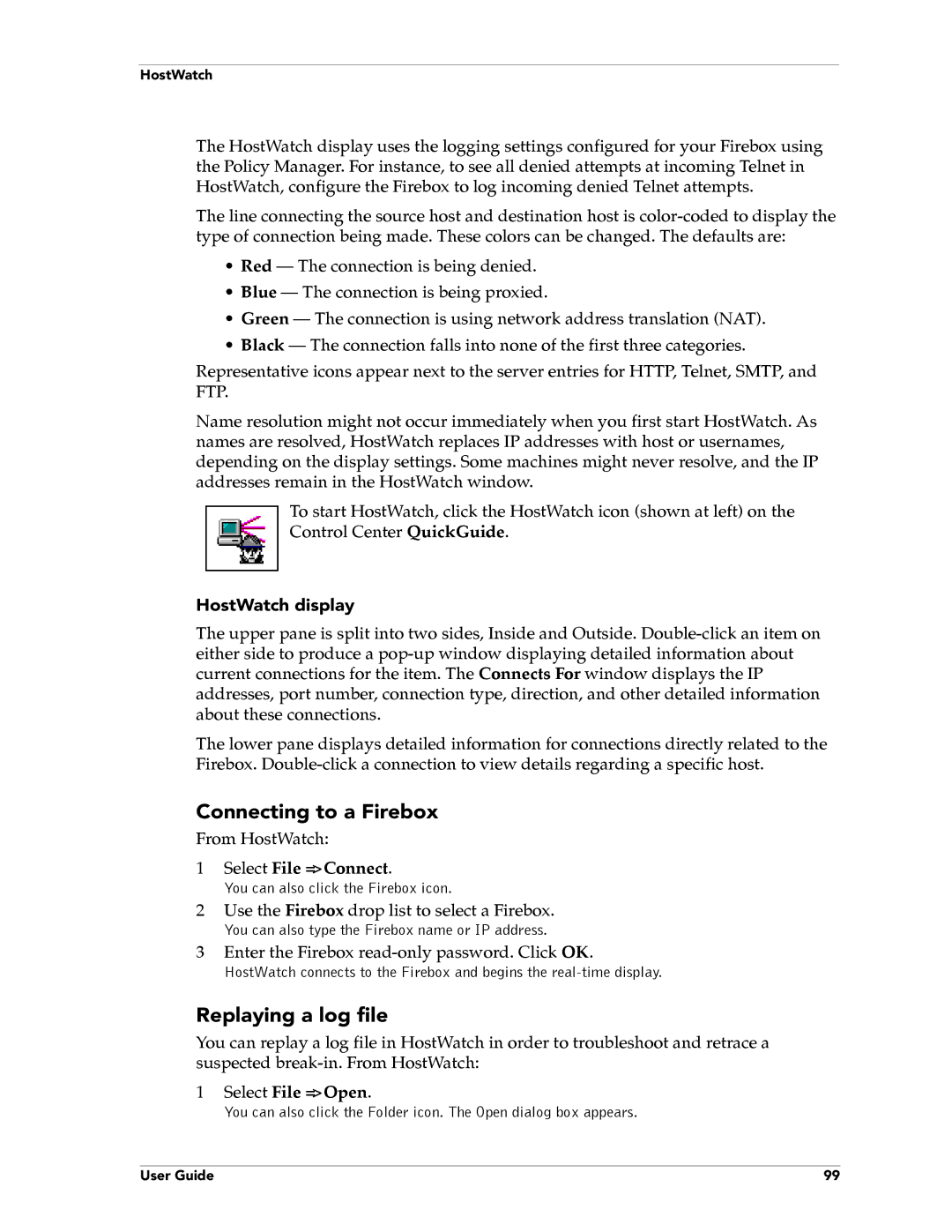 HostWatch

The HostWatch display uses the logging settings configured for your Firebox using the Policy Manager. For instance, to see all denied attempts at incoming Telnet in HostWatch, configure the Firebox to log incoming denied Telnet attempts.

The line connecting the source host and destination host is color-coded to display the type of connection being made. These colors can be changed. The defaults are:

• Red — The connection is being denied.
• Blue — The connection is being proxied.
• Green — The connection is using network address translation (NAT).
• Black — The connection falls into none of the first three categories.

Representative icons appear next to the server entries for HTTP, Telnet, SMTP, and FTP.

Name resolution might not occur immediately when you first start HostWatch. As names are resolved, HostWatch replaces IP addresses with host or usernames, depending on the display settings. Some machines might never resolve, and the IP addresses remain in the HostWatch window.

To start HostWatch, click the HostWatch icon (shown at left) on the Control Center QuickGuide.

HostWatch display

The upper pane is split into two sides, Inside and Outside. Double-click an item on either side to produce a pop-up window displaying detailed information about current connections for the item. The Connects For window displays the IP addresses, port number, connection type, direction, and other detailed information about these connections.

The lower pane displays detailed information for connections directly related to the Firebox. Double-click a connection to view details regarding a specific host.

Connecting to a Firebox

From HostWatch:

1 Select File => Connect.
You can also click the Firebox icon.
2 Use the Firebox drop list to select a Firebox.
You can also type the Firebox name or IP address.
3 Enter the Firebox read-only password. Click OK.
HostWatch connects to the Firebox and begins the real-time display.

Replaying a log file

You can replay a log file in HostWatch in order to troubleshoot and retrace a suspected break-in. From HostWatch:

1 Select File => Open.
You can also click the Folder icon. The Open dialog box appears.

User Guide 99